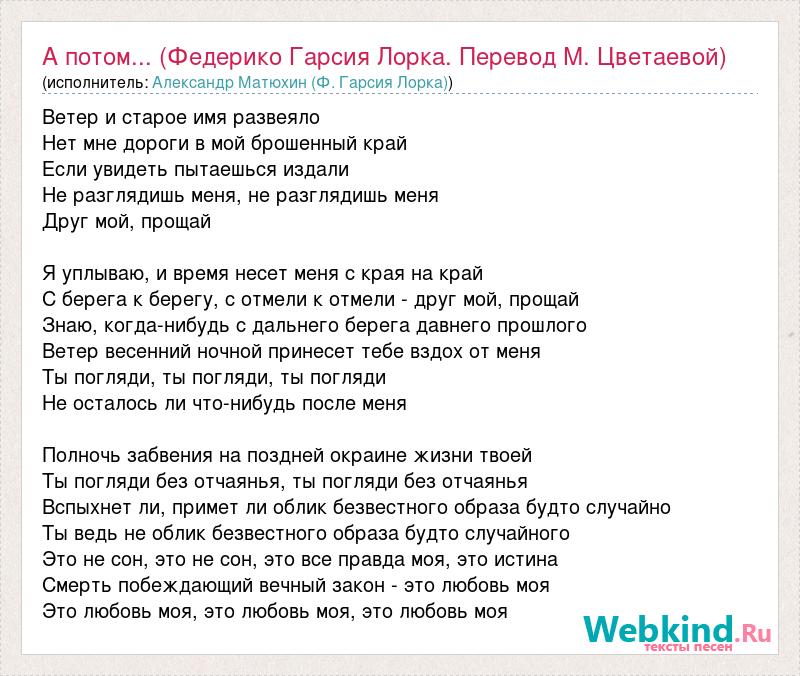 А потом... (Федерико Гарсия Лорка. Перевод М. Цветаевой)
(исполнитель: Александр Матюхин (Ф. Гарсия Лорка))

Ветер и старое имя развеяло
Нет мне дороги в мой брошенный край
Если увидеть пытаешься издали
Не разглядишь меня, не разглядишь меня
Друг мой, прощай

Я уплываю, и время несет меня с края на край
С берега к берегу, с отмели к отмели - друг мой, прощай
Знаю, когда-нибудь с дальнего берега давнего прошлого
Ветер весенний ночной принесет тебе вздох от меня
Ты погляди, ты погляди, ты погляди
Не осталось ли что-нибудь после меня

Полночь забвения на поздней окраине жизни твоей
Ты погляди без отчаянья, ты погляди без отчаянья
Вспыхнет ли, примет ли облик безвестного образа будто случайно
Ты ведь не облик безвестного образа будто случайного
Это не сон, это не сон, это все правда моя, это истина
Смерть побеждающий вечный закон - это любовь моя
Это любовь моя, это любовь моя, это любовь моя

Webkind.Ru
тексты песен